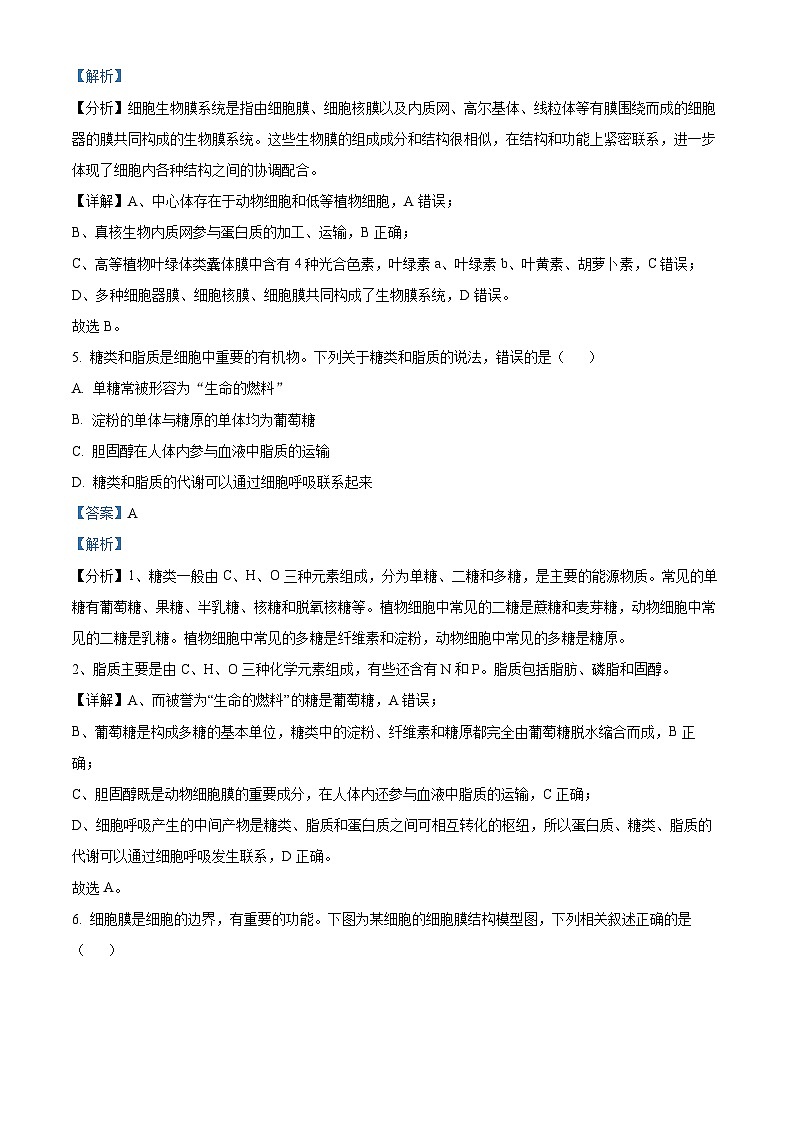 【解析】

【分析】细胞生物膜系统是指由细胞膜、细胞核膜以及内质网、高尔基体、线粒体等有膜围绕而成的细胞器的膜共同构成的生物膜系统。这些生物膜的组成成分和结构很相似，在结构和功能上紧密联系，进一步体现了细胞内各种结构之间的协调配合。

【详解】A、中心体存在于动物细胞和低等植物细胞，A 错误；

B、真核生物内质网参与蛋白质的加工、运输，B 正确；

C、高等植物叶绿体类囊体膜中含有 4 种光合色素，叶绿素 a、叶绿素 b、叶黄素、胡萝卜素，C 错误；

D、多种细胞器膜、细胞核膜、细胞膜共同构成了生物膜系统，D 错误。

故选 B。

5. 糖类和脂质是细胞中重要的有机物。下列关于糖类和脂质的说法，错误的是（　　）

A. 单糖常被形容为“生命的燃料”

B. 淀粉的单体与糖原的单体均为葡萄糖

C. 胆固醇在人体内参与血液中脂质的运输

D. 糖类和脂质的代谢可以通过细胞呼吸联系起来

【答案】A

【解析】

【分析】1、糖类一般由 C、H、O 三种元素组成，分为单糖、二糖和多糖，是主要的能源物质。常见的单糖有葡萄糖、果糖、半乳糖、核糖和脱氧核糖等。植物细胞中常见的二糖是蔗糖和麦芽糖，动物细胞中常见的二糖是乳糖。植物细胞中常见的多糖是纤维素和淀粉，动物细胞中常见的多糖是糖原。

2、脂质主要是由 C、H、O 三种化学元素组成，有些还含有 N 和 P。脂质包括脂肪、磷脂和固醇。

【详解】A、而被誉为“生命的燃料”的糖是葡萄糖，A 错误；

B、葡萄糖是构成多糖的基本单位，糖类中的淀粉、纤维素和糖原都完全由葡萄糖脱水缩合而成，B 正确；

C、胆固醇既是动物细胞膜的重要成分，在人体内还参与血液中脂质的运输，C 正确；

D、细胞呼吸产生的中间产物是糖类、脂质和蛋白质之间可相互转化的枢纽，所以蛋白质、糖类、脂质的代谢可以通过细胞呼吸发生联系，D 正确。

故选 A。

6. 细胞膜是细胞的边界，有重要的功能。下图为某细胞的细胞膜结构模型图，下列相关叙述正确的是（　　）